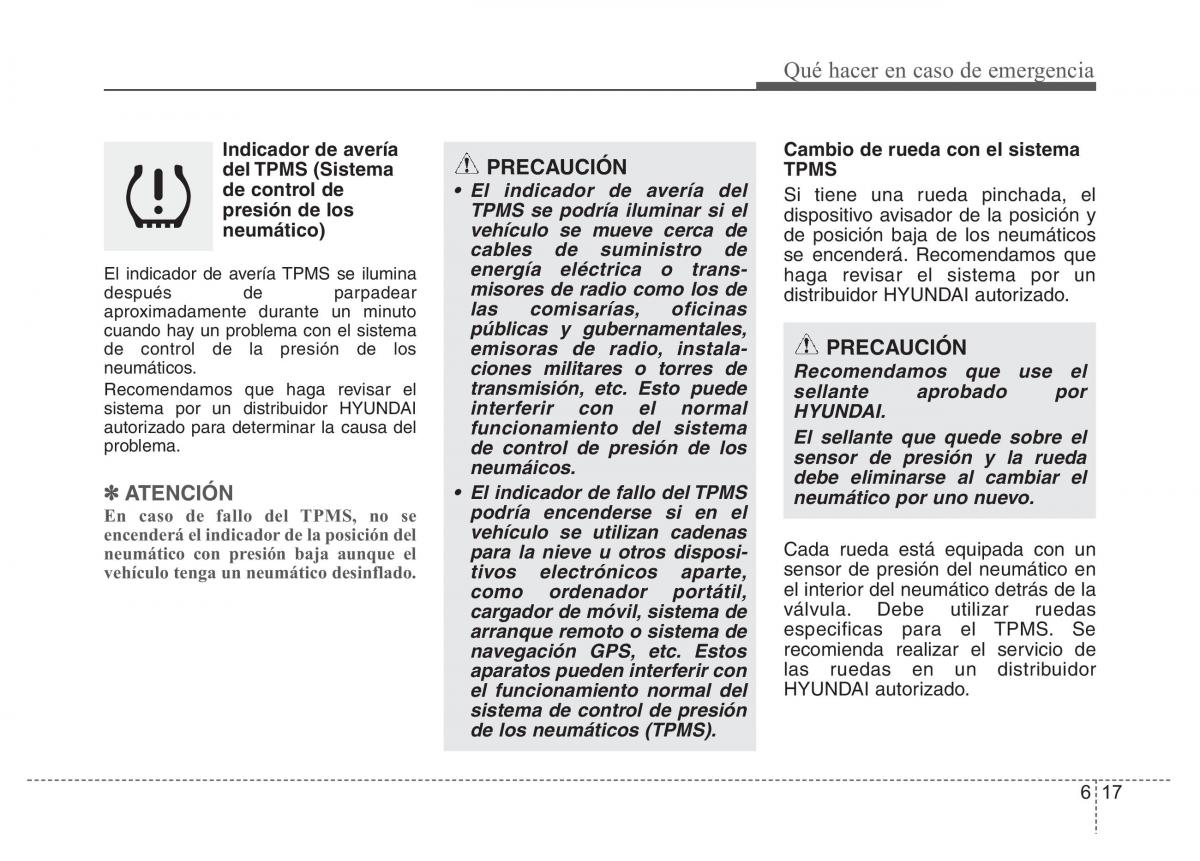 Qué hacer en caso de emergencia

Indicador de avería del TPMS (Sistema de control de presión de los neumático)

El indicador de avería TPMS se ilumina después de parpadear aproximadamente durante un minuto cuando hay un problema con el sistema de control de la presión de los neumáticos.

Recomendamos que haga revisar el sistema por un distribuidor HYUNDAI autorizado para determinar la causa del problema.

✽ ATENCIÓN
En caso de fallo del TPMS, no se encenderá el indicador de la posición del neumático con presión baja aunque el vehículo tenga un neumático desinflado.

PRECAUCIÓN
• El indicador de avería del TPMS se podría iluminar si el vehículo se mueve cerca de cables de suministro de energía eléctrica o transmisores de radio como los de las comisarías, oficinas públicas y gubernamentales, emisoras de radio, instalaciones militares o torres de transmisión, etc. Esto puede interferir con el normal funcionamiento del sistema de control de presión de los neumáicos.
• El indicador de fallo del TPMS podría encenderse si en el vehículo se utilizan cadenas para la nieve u otros dispositivos electrónicos aparte, como ordenador portátil, cargador de móvil, sistema de arranque remoto o sistema de navegación GPS, etc. Estos aparatos pueden interferir con el funcionamiento normal del sistema de control de presión de los neumáticos (TPMS).

Cambio de rueda con el sistema TPMS
Si tiene una rueda pinchada, el dispositivo avisador de la posición y de posición baja de los neumáticos se encenderá. Recomendamos que haga revisar el sistema por un distribuidor HYUNDAI autorizado.

PRECAUCIÓN
Recomendamos que use el sellante aprobado por HYUNDAI.
El sellante que quede sobre el sensor de presión y la rueda debe eliminarse al cambiar el neumático por uno nuevo.

Cada rueda está equipada con un sensor de presión del neumático en el interior del neumático detrás de la válvula. Debe utilizar ruedas especificas para el TPMS. Se recomienda realizar el servicio de las ruedas en un distribuidor HYUNDAI autorizado.

6 17